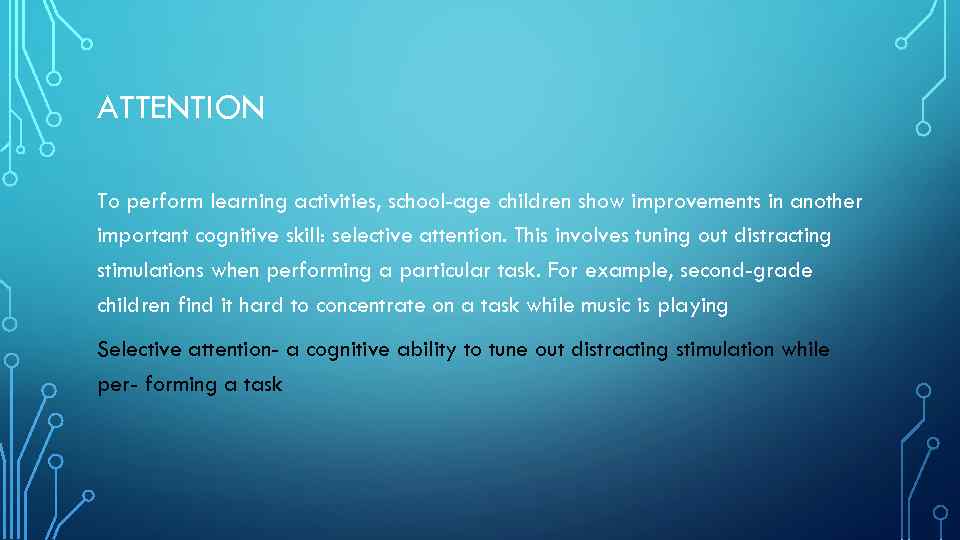 ATTENTION

To perform learning activities, school-age children show improvements in another important cognitive skill: selective attention. This involves tuning out distracting stimulations when performing a particular task. For example, second-grade children find it hard to concentrate on a task while music is playing

Selective attention- a cognitive ability to tune out distracting stimulation while per- forming a task